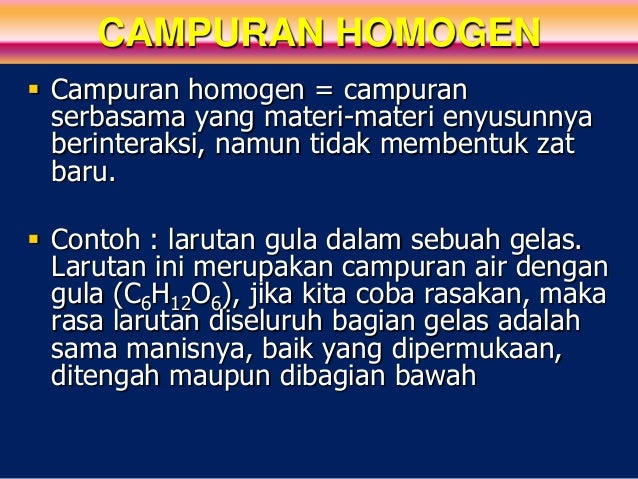 CAMPURAN HOMOGEN

• Campuran homogen = campuran serbasama yang materi-materi enyusunnya berinteraksi, namun tidak membentuk zat baru.

• Contoh : larutan gula dalam sebuah gelas. Larutan ini merupakan campuran air dengan gula ($C_6H_{12}O_6$), jika kita coba rasakan, maka rasa larutan diseluruh bagian gelas adalah sama manisnya, baik yang dipermukaan, ditengah maupun dibagian bawah